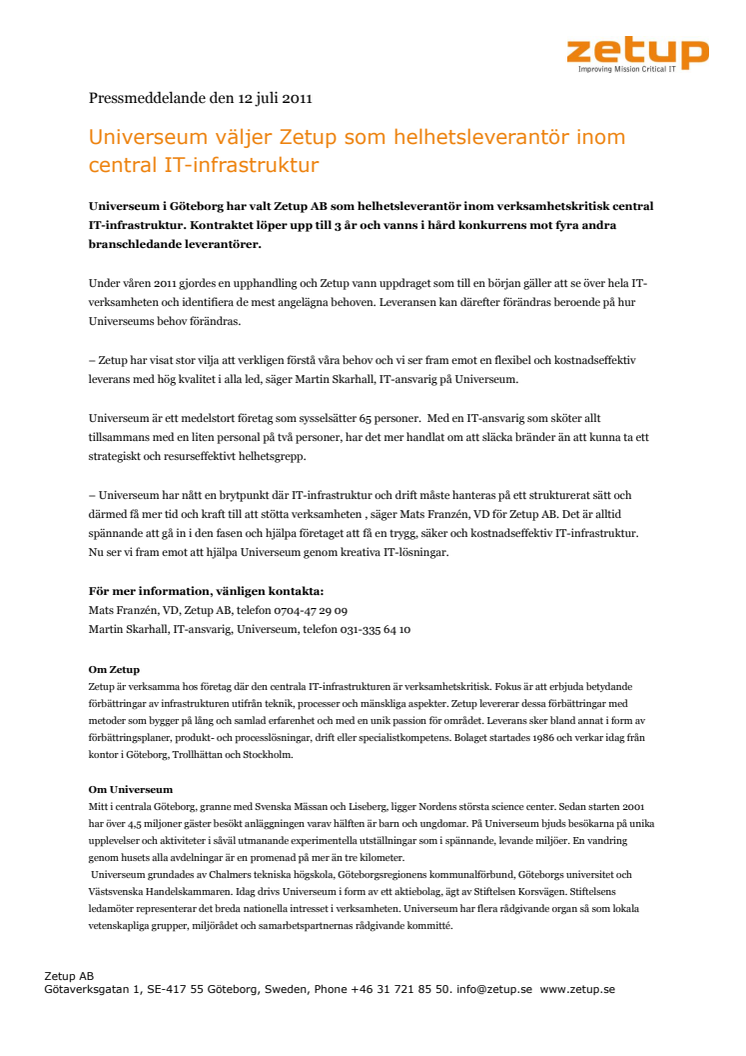 zetup
Improving Mission Critical IT

Pressmeddelande den 12 juli 2011

Universeum väljer Zetup som helhetsleverantör inom central IT-infrastruktur

Universeum i Göteborg har valt Zetup AB som helhetsleverantör inom verksamhetskritisk central IT-infrastruktur. Kontraktet löper upp till 3 år och vanns i hård konkurrens mot fyra andra branschledande leverantörer.

Under våren 2011 gjordes en upphandling och Zetup vann uppdraget som till en början gäller att se över hela IT-verksamheten och identifiera de mest angelägna behoven. Leveransen kan därefter förändras beroende på hur Universeums behov förändras.

– Zetup har visat stor vilja att verkligen förstå våra behov och vi ser fram emot en flexibel och kostnadseffektiv leverans med hög kvalitet i alla led, säger Martin Skarhall, IT-ansvarig på Universeum.

Universeum är ett medelstort företag som sysselsätter 65 personer. Med en IT-ansvarig som sköter allt tillsammans med en liten personal på två personer, har det mer handlat om att släcka bränder än att kunna ta ett strategiskt och resurseffektivt helhetsgrepp.

– Universeum har nått en brytpunkt där IT-infrastruktur och drift måste hanteras på ett strukturerat sätt och därmed få mer tid och kraft till att stötta verksamheten , säger Mats Franzén, VD för Zetup AB. Det är alltid spännande att gå in i den fasen och hjälpa företaget att få en trygg, säker och kostnadseffektiv IT-infrastruktur. Nu ser vi fram emot att hjälpa Universeum genom kreativa IT-lösningar.

För mer information, vänligen kontakta:
Mats Franzén, VD, Zetup AB, telefon 0704-47 29 09
Martin Skarhall, IT-ansvarig, Universeum, telefon 031-335 64 10

Om Zetup
Zetup är verksamma hos företag där den centrala IT-infrastrukturen är verksamhetskritisk. Fokus är att erbjuda betydande förbättringar av infrastrukturen utifrån teknik, processer och mänskliga aspekter. Zetup levererar dessa förbättringar med metoder som bygger på lång och samlad erfarenhet och med en unik passion för området. Leverans sker bland annat i form av förbättringsplaner, produkt- och processlösningar, drift eller specialistkompetens. Bolaget startades 1986 och verkar idag från kontor i Göteborg, Trollhättan och Stockholm.

Om Universeum
Mitt i centrala Göteborg, granne med Svenska Mässan och Liseberg, ligger Nordens största science center. Sedan starten 2001 har över 4,5 miljoner gäster besökt anläggningen varav hälften är barn och ungdomar. På Universeum bjuds besökarna på unika upplevelser och aktiviteter i såväl utmanande experimentella utställningar som i spännande, levande miljöer. En vandring genom husets alla avdelningar är en promenad på mer än tre kilometer.
Universeum grundades av Chalmers tekniska högskola, Göteborgsregionens kommunalförbund, Göteborgs universitet och Västsvenska Handelskammaren. Idag drivs Universeum i form av ett aktiebolag, ägt av Stiftelsen Korsvägen. Stiftelsens ledamöter representerar det breda nationella intresset i verksamheten. Universeum har flera rådgivande organ så som lokala vetenskapliga grupper, miljörådet och samarbetspartnernas rådgivande kommitté.

Zetup AB
Götaverksgatan 1, SE-417 55 Göteborg, Sweden, Phone +46 31 721 85 50. info@zetup.se www.zetup.se